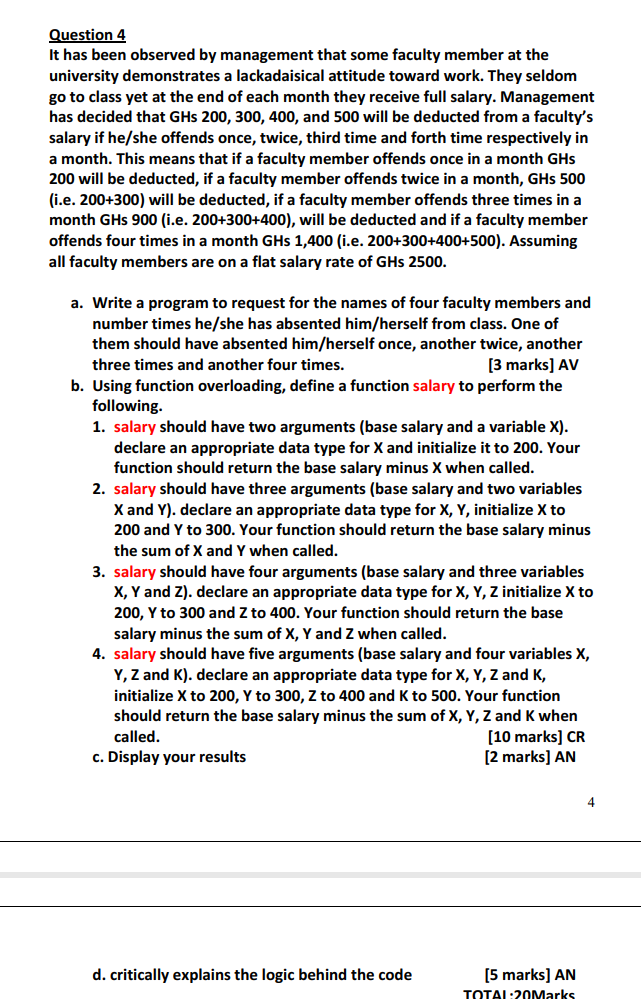 Question 4

It has been observed by management that some faculty member at the university demonstrates a lackadaisical attitude toward work. They seldom go to class yet at the end of each month they receive full salary. Management has decided that GHs 200, 300, 400, and 500 will be deducted from a faculty's salary if he/she offends once, twice, third time and forth time respectively in a month. This means that if a faculty member offends once in a month GHs 200 will be deducted, if a faculty member offends twice in a month, GHs 500 (i.e. 200+300) will be deducted, if a faculty member offends three times in a month GHs 900 (i.e. 200+300+400), will be deducted and if a faculty member offends four times in a month GHs 1,400 (i.e. 200+300+400+500). Assuming all faculty members are on a flat salary rate of GHs 2500.

a. Write a program to request for the names of four faculty members and number times he/she has absented him/herself from class. One of them should have absented him/herself once, another twice, another three times and another four times. [3 marks] AV

b. Using function overloading, define a function salary to perform the following.

1. salary should have two arguments (base salary and a variable X). declare an appropriate data type for X and initialize it to 200. Your function should return the base salary minus X when called.

2. salary should have three arguments (base salary and two variables X and Y). declare an appropriate data type for X, Y, initialize X to 200 and Y to 300. Your function should return the base salary minus the sum of X and Y when called.

3. salary should have four arguments (base salary and three variables X, Y and Z). declare an appropriate data type for X, Y, Z initialize X to 200, Y to 300 and Z to 400. Your function should return the base salary minus the sum of X, Y and Z when called.

4. salary should have five arguments (base salary and four variables X, Y, Z and K). declare an appropriate data type for X, Y, Z and K, initialize X to 200, Y to 300, Z to 400 and K to 500. Your function should return the base salary minus the sum of X, Y, Z and K when called. [10 marks] CR

c. Display your results [2 marks] AN

4

d. critically explains the logic behind the code [5 marks] AN

TOTAL:20Marks